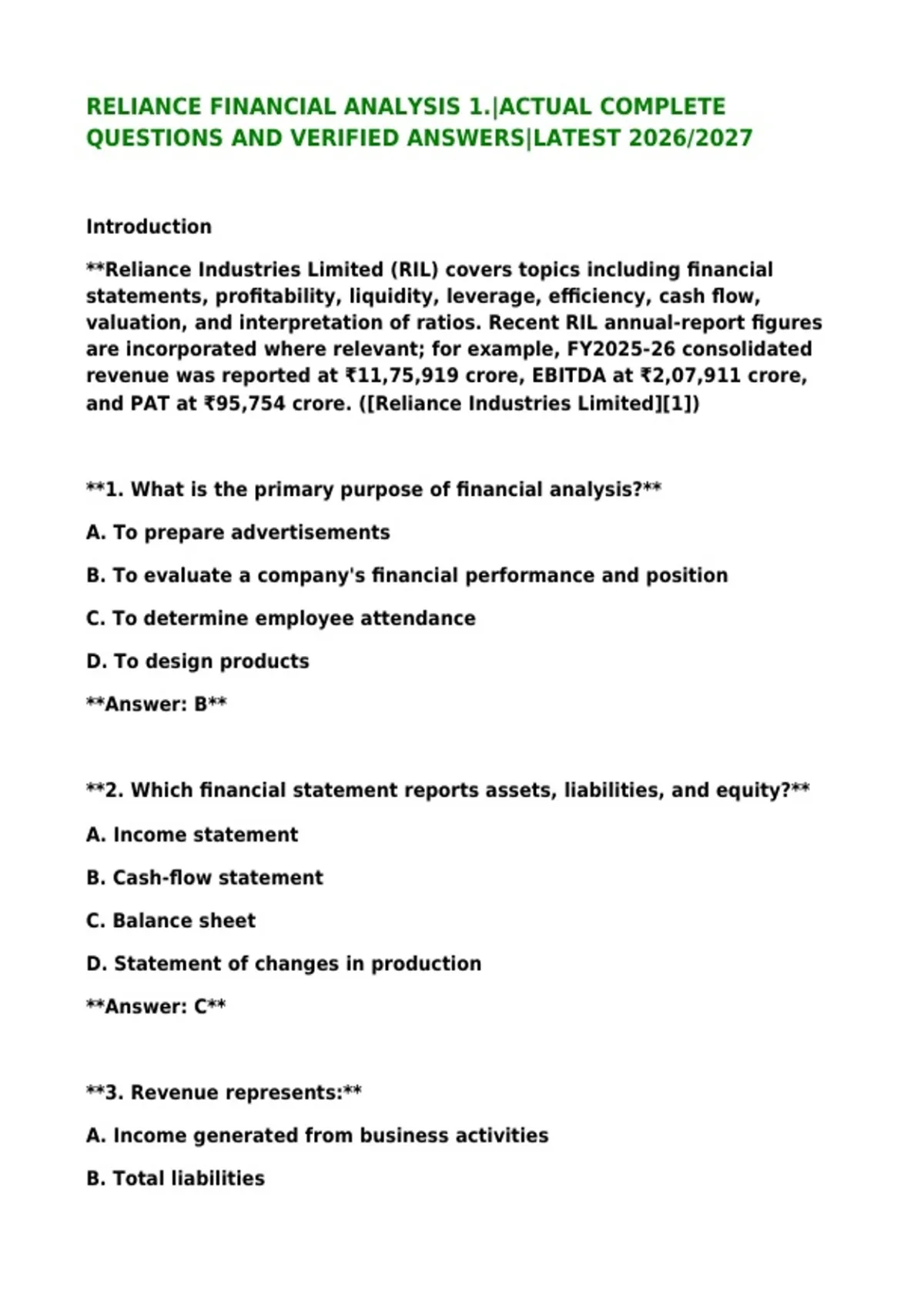 RELIANCE FINANCIAL ANALYSIS 1.|ACTUAL COMPLETE QUESTIONS AND VERIFIED ANSWERS|LATEST 2026/2027

Introduction

**Reliance Industries Limited (RIL) covers topics including financial statements, profitability, liquidity, leverage, efficiency, cash flow, valuation, and interpretation of ratios. Recent RIL annual-report figures are incorporated where relevant; for example, FY2025-26 consolidated revenue was reported at ₹11,75,919 crore, EBITDA at ₹2,07,911 crore, and PAT at ₹95,754 crore. ([Reliance Industries Limited][1])

**1. What is the primary purpose of financial analysis?**

A. To prepare advertisements

B. To evaluate a company's financial performance and position

C. To determine employee attendance

D. To design products

**Answer: B**

**2. Which financial statement reports assets, liabilities, and equity?**

A. Income statement

B. Cash-flow statement

C. Balance sheet

D. Statement of changes in production

**Answer: C**

**3. Revenue represents:**

A. Income generated from business activities

B. Total liabilities